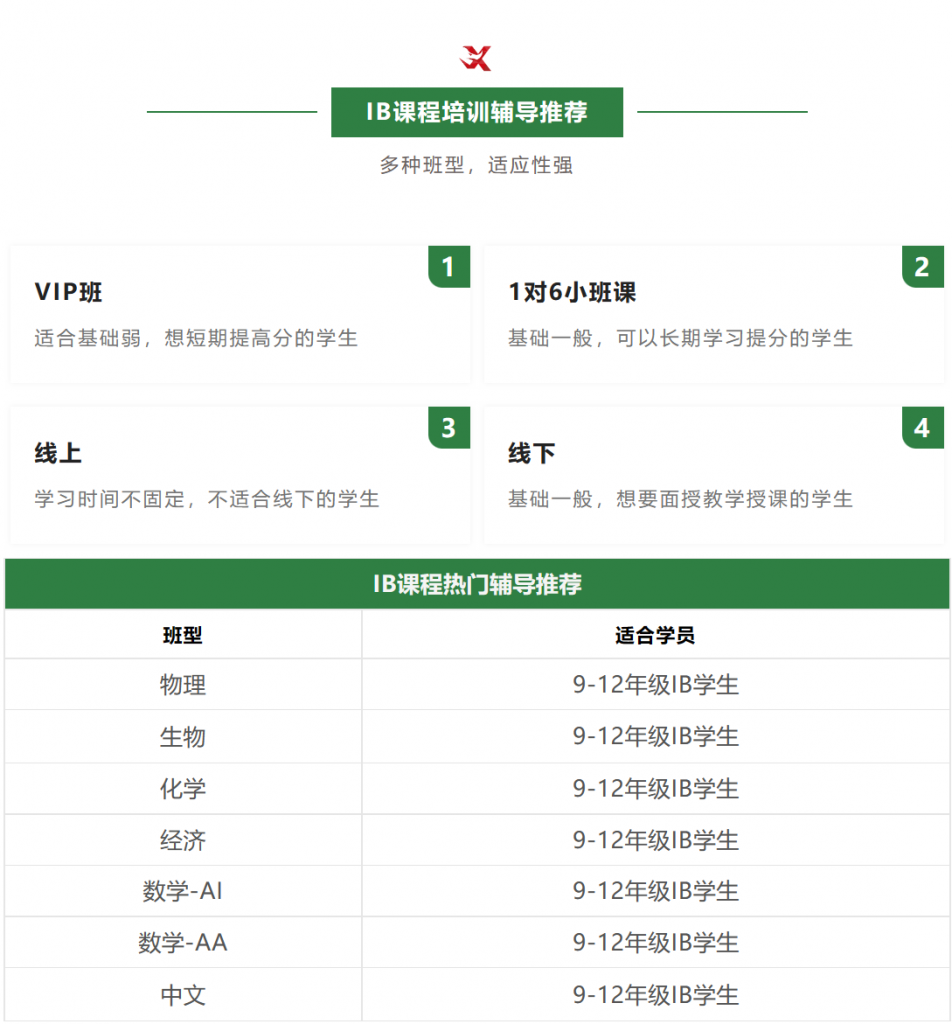 IB课程培训辅导推荐

多种班型，适应性强

1
VIP班
适合基础弱，想短期提高分的学生

2
1对6小班课
基础一般，可以长期学习提分的学生

3
线上
学习时间不固定，不适合线下的学生

4
线下
基础一般，想要面授教学授课的学生

IB课程热门辅导推荐

| 班型 | 适合学员 |
|---|---|
| 物理 | 9-12年级IB学生 |
| 生物 | 9-12年级IB学生 |
| 化学 | 9-12年级IB学生 |
| 经济 | 9-12年级IB学生 |
| 数学-AI | 9-12年级IB学生 |
| 数学-AA | 9-12年级IB学生 |
| 中文 | 9-12年级IB学生 |